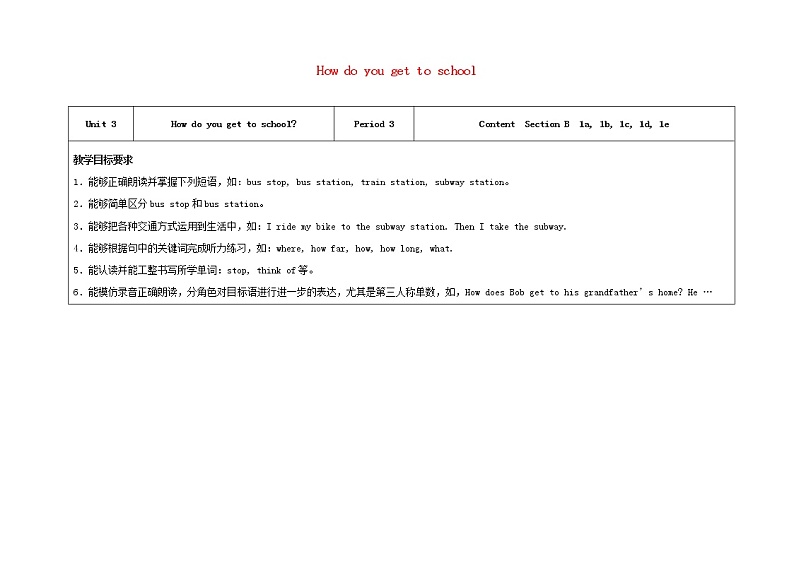 How do you get to school

| Unit 3 | How do you get to school? | Period 3 | Content Section B 1a, 1b, 1c, 1d, 1e |
|---|---|---|---|

教学目标要求

1. 能够正确朗读并掌握下列短语，如：bus stop, bus station, train station, subway station。

2. 能够简单区分 bus stop 和 bus station。

3. 能够把各种交通方式运用到生活中，如：I ride my bike to the subway station. Then I take the subway.

4. 能够根据句中的关键词完成听力练习，如：where, how far, how, how long, what.

5. 能认读并能工整书写所学单词：stop, think of 等。

6. 能模仿录音正确朗读，分角色对目标语进行进一步的表达，尤其是第三人称单数，如，How does Bob get to his grandfather's home? He …